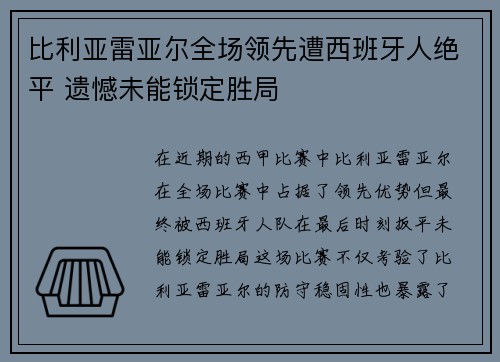 比利亚雷亚尔全场领先遭西班牙人绝平 遗憾未能锁定胜局

在近期的西甲比赛中比利亚雷亚尔在全场比赛中占据了领先优势但最终被西班牙人队在最后时刻扳平未能锁定胜局这场比赛不仅考验了比利亚雷亚尔的防守稳固性也暴露了